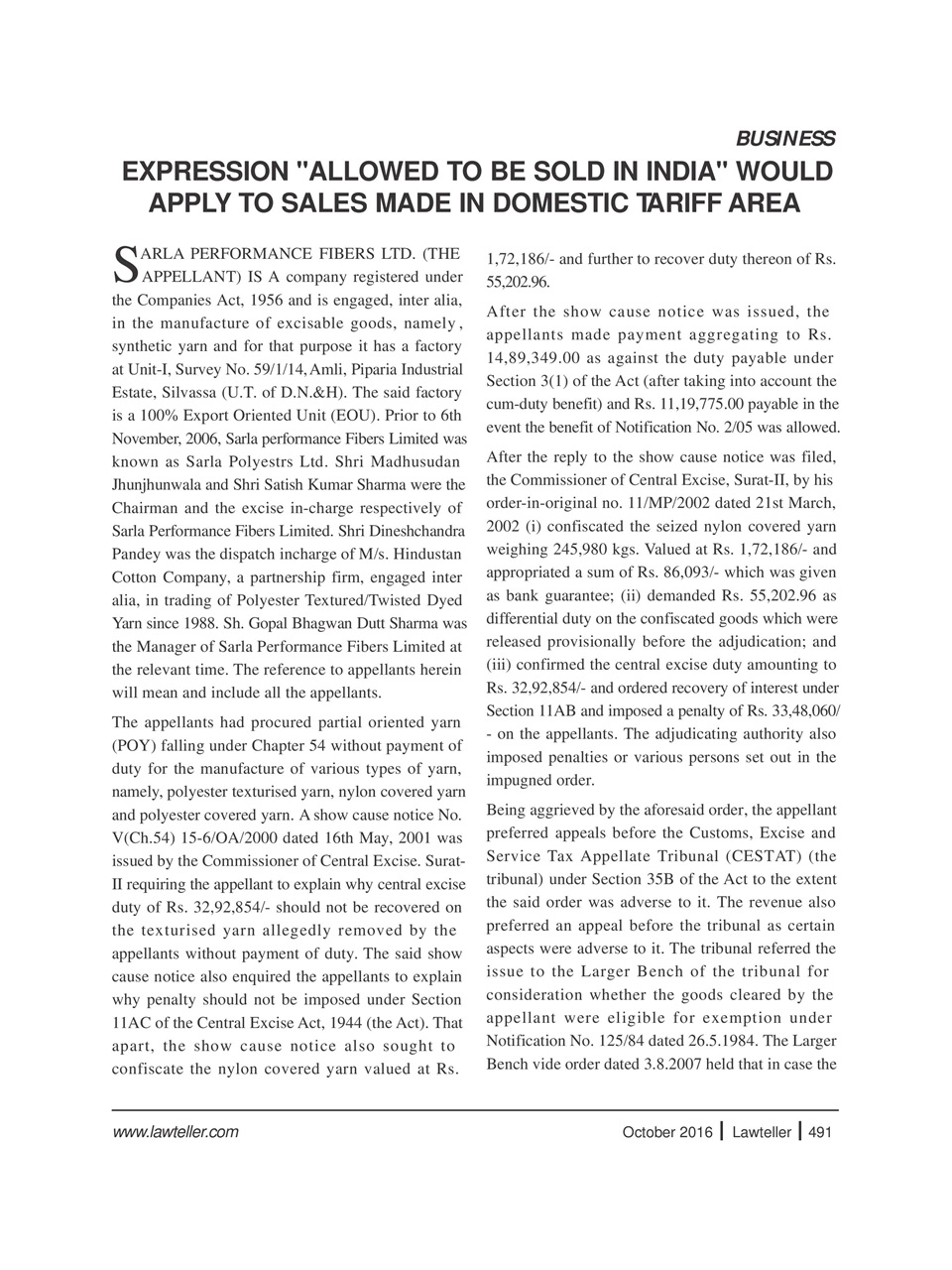 BUSINESS

EXPRESSION "ALLOWED TO BE SOLD IN INDIA" WOULD APPLY TO SALES MADE IN DOMESTIC TARIFF AREA

SARLA PERFORMANCE FIBERS LTD. (THE APPELLANT) IS A company registered under the Companies Act, 1956 and is engaged, inter alia, in the manufacture of excisable goods, namely, synthetic yarn and for that purpose it has a factory at Unit-I, Survey No. 59/1/14, Amli, Piparia Industrial Estate, Silvassa (U.T. of D.N.&H). The said factory is a 100% Export Oriented Unit (EOU). Prior to 6th November, 2006, Sarla performance Fibers Limited was known as Sarla Polyestrs Ltd. Shri Madhusudan Jhunjhunwala and Shri Satish Kumar Sharma were the Chairman and the excise in-charge respectively of Sarla Performance Fibers Limited. Shri Dineshchandra Pandey was the dispatch incharge of M/s. Hindustan Cotton Company, a partnership firm, engaged inter alia, in trading of Polyester Textured/Twisted Dyed Yarn since 1988. Sh. Gopal Bhagwan Dutt Sharma was the Manager of Sarla Performance Fibers Limited at the relevant time. The reference to appellants herein will mean and include all the appellants.

The appellants had procured partial oriented yarn (POY) falling under Chapter 54 without payment of duty for the manufacture of various types of yarn, namely, polyester texturised yarn, nylon covered yarn and polyester covered yarn. A show cause notice No. V(Ch.54) 15-6/OA/2000 dated 16th May, 2001 was issued by the Commissioner of Central Excise. Surat-II requiring the appellant to explain why central excise duty of Rs. 32,92,854/- should not be recovered on the texturised yarn allegedly removed by the appellants without payment of duty. The said show cause notice also enquired the appellants to explain why penalty should not be imposed under Section 11AC of the Central Excise Act, 1944 (the Act). That apart, the show cause notice also sought to confiscate the nylon covered yarn valued at Rs. 1,72,186/- and further to recover duty thereon of Rs. 55,202.96.

After the show cause notice was issued, the appellants made payment aggregating to Rs. 14,89,349.00 as against the duty payable under Section 3(1) of the Act (after taking into account the cum-duty benefit) and Rs. 11,19,775.00 payable in the event the benefit of Notification No. 2/05 was allowed.

After the reply to the show cause notice was filed, the Commissioner of Central Excise, Surat-II, by his order-in-original no. 11/MP/2002 dated 21st March, 2002 (i) confiscated the seized nylon covered yarn weighing 245,980 kgs. Valued at Rs. 1,72,186/- and appropriated a sum of Rs. 86,093/- which was given as bank guarantee; (ii) demanded Rs. 55,202.96 as differential duty on the confiscated goods which were released provisionally before the adjudication; and (iii) confirmed the central excise duty amounting to Rs. 32,92,854/- and ordered recovery of interest under Section 11AB and imposed a penalty of Rs. 33,48,060/- on the appellants. The adjudicating authority also imposed penalties or various persons set out in the impugned order.

Being aggrieved by the aforesaid order, the appellant preferred appeals before the Customs, Excise and Service Tax Appellate Tribunal (CESTAT) (the tribunal) under Section 35B of the Act to the extent the said order was adverse to it. The revenue also preferred an appeal before the tribunal as certain aspects were adverse to it. The tribunal referred the issue to the Larger Bench of the tribunal for consideration whether the goods cleared by the appellant were eligible for exemption under Notification No. 125/84 dated 26.5.1984. The Larger Bench vide order dated 3.8.2007 held that in case the

www.lawteller.com

October 2016 | Lawteller | 491